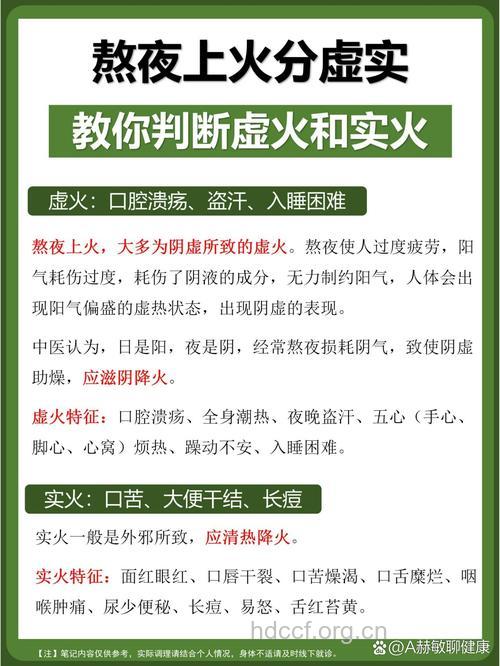 熬夜上火分虚实

教你判断虚火和实火

虚火：口腔溃疡、盗汗、入睡困难

熬夜上火，大多为阴虚所致的虚火。熬夜使人过度疲劳，阳气耗伤过度，耗伤了阴液的成分，无力制约阳气，人体会出现阳气偏盛的虚热状态，出现阴虚的表现。

中医认为，日是阳，夜是阴，经常熬夜损耗阴气，致使阴虚助燥，应滋阴降火。

虚火特征：口腔溃疡、全身潮热、夜晚盗汗、五心（手心、脚心、心窝）烦热、躁动不安、入睡困难。

实火：口苦、大便干结、长痘

实火一般是外邪所致，应清热降火。

实火特征：面红眼红、口唇干裂、口苦燥渴、口舌糜烂、咽喉肿痛、尿少便秘、长痘、易怒、舌红苔黄。

hdccf.org.cn

【注】笔记内容仅供参考，实际调理请结合个人情况，身体不适请及时线下就诊。

@A赫敏聊健康